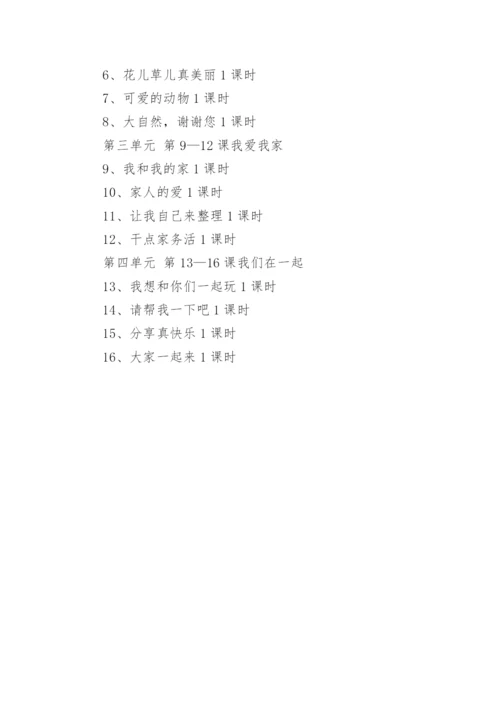 6、花儿草儿真美丽 1 课时
7、可爱的动物 1 课时
8、大自然，谢谢您 1 课时
第三单元 第 9—12 课我爱我家
9、我和我的家 1 课时
10、家人的爱 1 课时
11、让我自己来整理 1 课时
12、干点家务活 1 课时
第四单元 第 13—16 课我们在一起
13、我想和你们一起玩 1 课时
14、请帮我一下吧 1 课时
15、分享真快乐 1 课时
16、大家一起来 1 课时